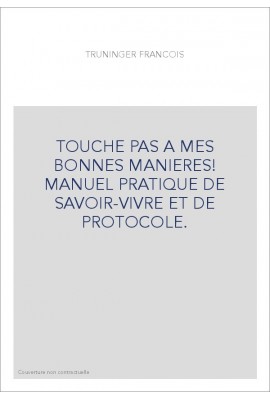 TRUNINGER FRANCOIS

TOUCHE PAS A MES BONNES MANIERES! MANUEL PRATIQUE DE SAVOIR-VIVRE ET DE PROTOCOLE.

Couverture non contractuelle